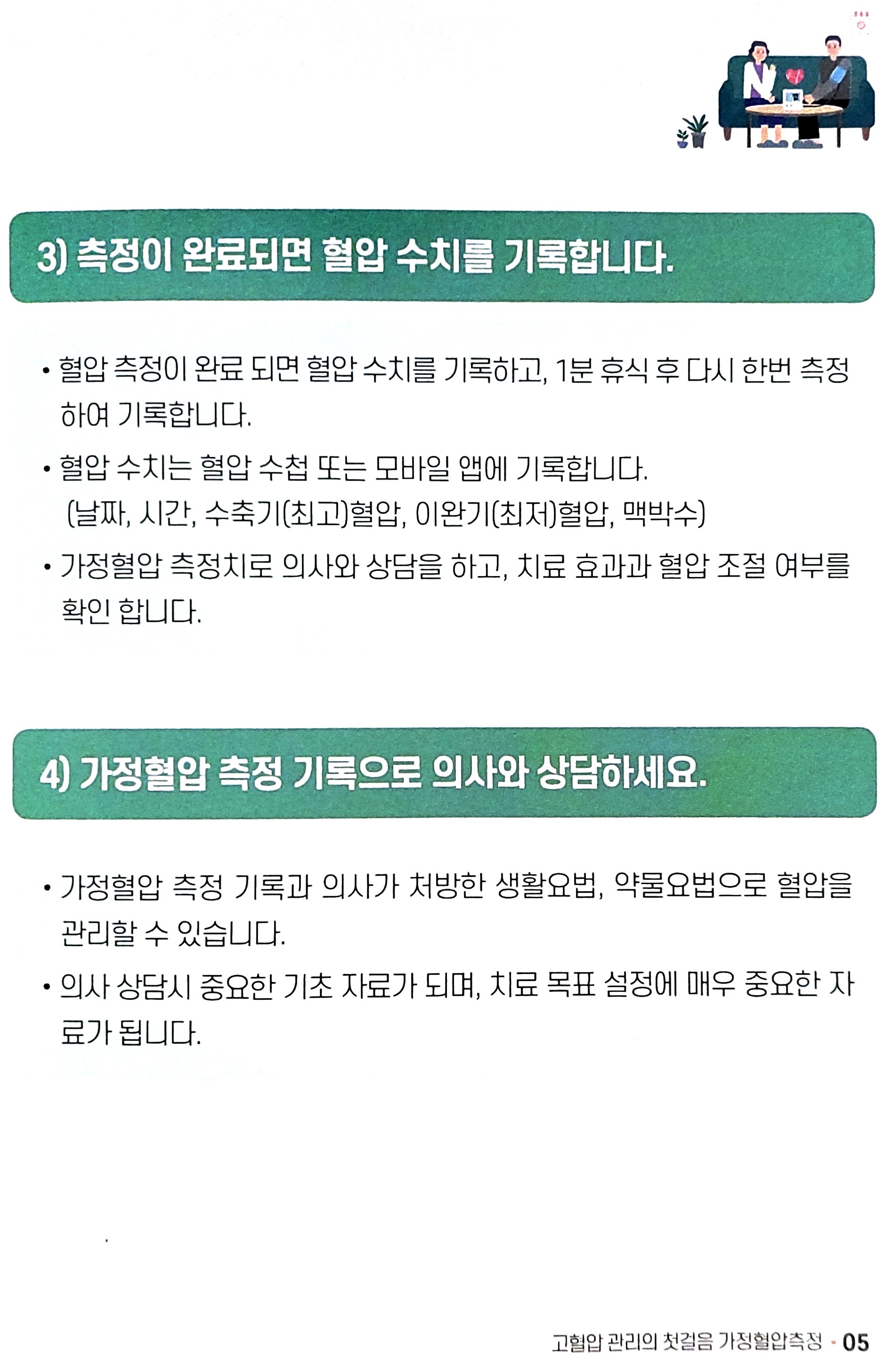 3) 측정이 완료되면 혈압 수치를 기록합니다.

• 혈압 측정이 완료 되면 혈압 수치를 기록하고, 1분 휴식 후 다시 한번 측정하여 기록합니다.

• 혈압 수치는 혈압 수첩 또는 모바일 앱에 기록합니다. (날짜, 시간, 수축기(최고)혈압, 이완기(최저)혈압, 맥박수)

• 가정혈압 측정치로 의사와 상담을 하고, 치료 효과과 혈압 조절 여부를 확인 합니다.

4) 가정혈압 측정 기록으로 의사와 상담하세요.

• 가정혈압 측정 기록과 의사가 처방한 생활요법, 약물요법으로 혈압을 관리할 수 있습니다.

• 의사 상담시 중요한 기초 자료가 되며, 치료 목표 설정에 매우 중요한 자료가 됩니다.

고혈압 관리의 첫걸음 가정혈압측정 · 05